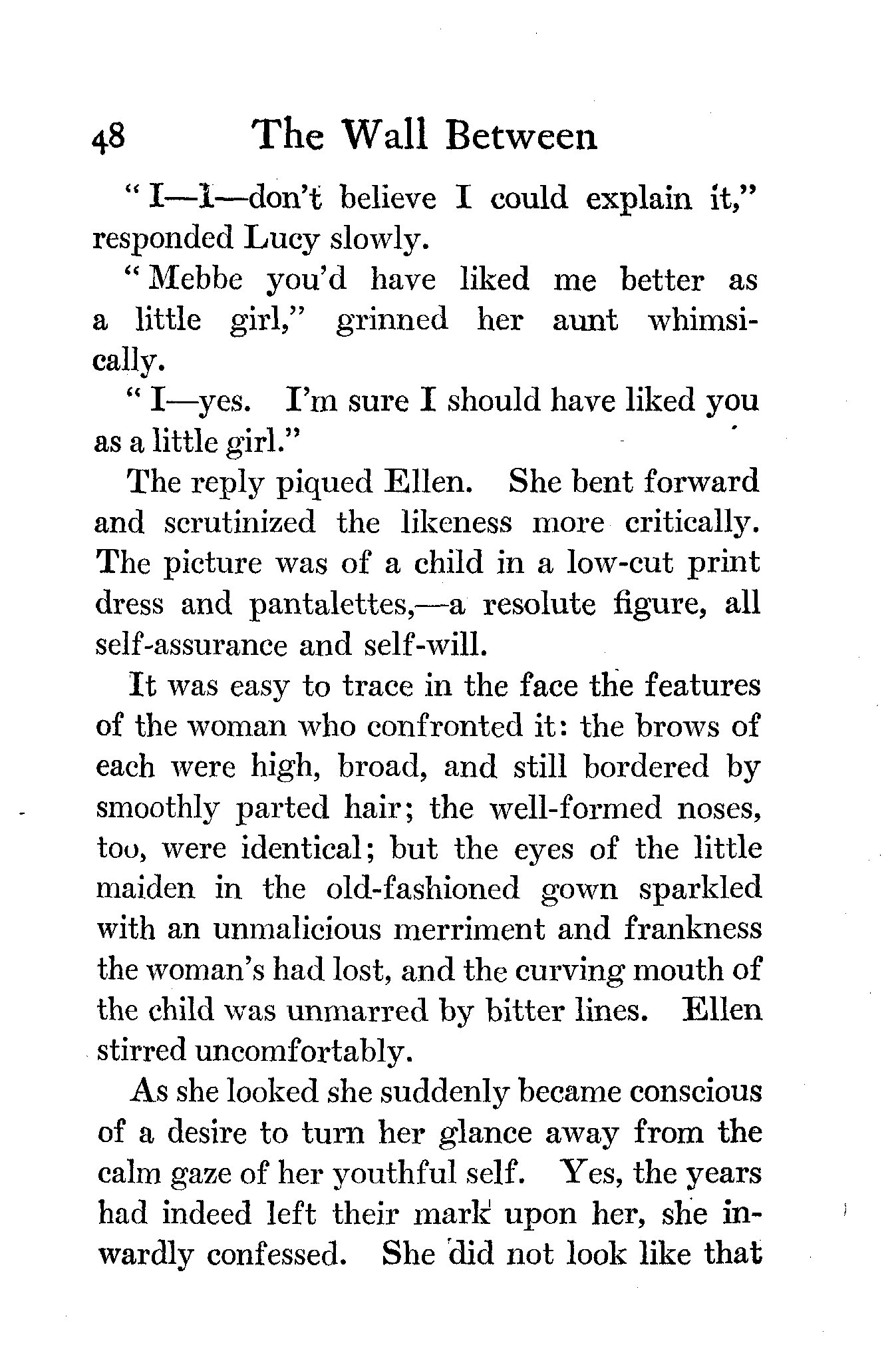 48 The Wall Between

"I—I—don't believe I could explain it," responded Lucy slowly.

"Mebbe you'd have liked me better as a little girl," grinned her aunt whimsically.

"I—yes. I'm sure I should have liked you as a little girl."

The reply piqued Ellen. She bent forward and scrutinized the likeness more critically. The picture was of a child in a low-cut print dress and pantalettes,—a resolute figure, all self-assurance and self-will.

It was easy to trace in the face the features of the woman who confronted it: the brows of each were high, broad, and still bordered by smoothly parted hair; the well-formed noses, too, were identical; but the eyes of the little maiden in the old-fashioned gown sparkled with an unmalicious merriment and frankness the woman's had lost, and the curving mouth of the child was unmarred by bitter lines. Ellen stirred uncomfortably.

As she looked she suddenly became conscious of a desire to turn her glance away from the calm gaze of her youthful self. Yes, the years had indeed left their mark upon her, she inwardly confessed. She did not look like that